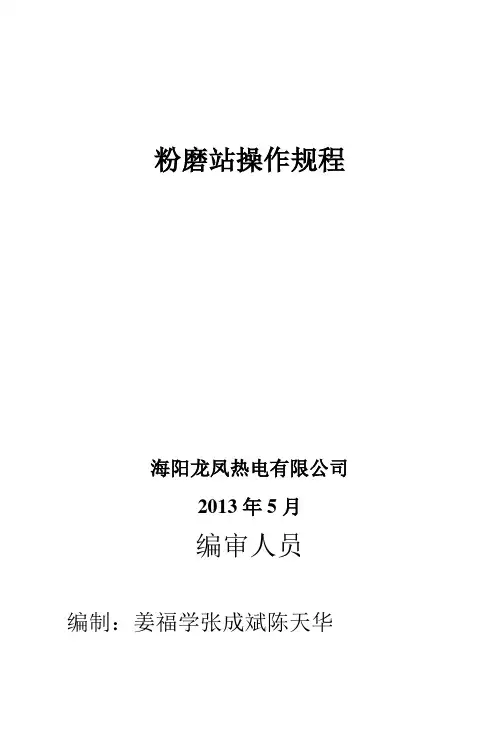 粉磨站操作规程

海阳龙凤热电有限公司

2013年5月

编审人员

编制：姜福学张成斌陈天华